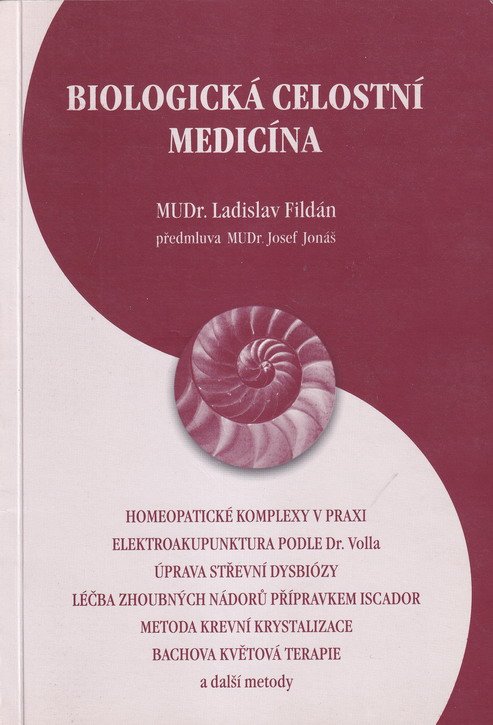 BIOLOGICKÁ CELOSTNÍ MEDICÍNA

MUDr. Ladislav Fildán
předmluva MUDr. Josef Jonáš

HOMEOPATICKÉ KOMPLEXY V PRAXI
ELEKTROAKUPUNKTURA PODLE Dr. Volla
ÚPRAVA STŘEVNÍ DYSBIÓZY
LÉČBA ZHOUBNÝCH NÁDORŮ PŘÍPRAVKEM ISCADOR
METODA KREVNÍ KRYSTALIZACE
BACHOVA KVĚTOVÁ TERAPIE
a další metody